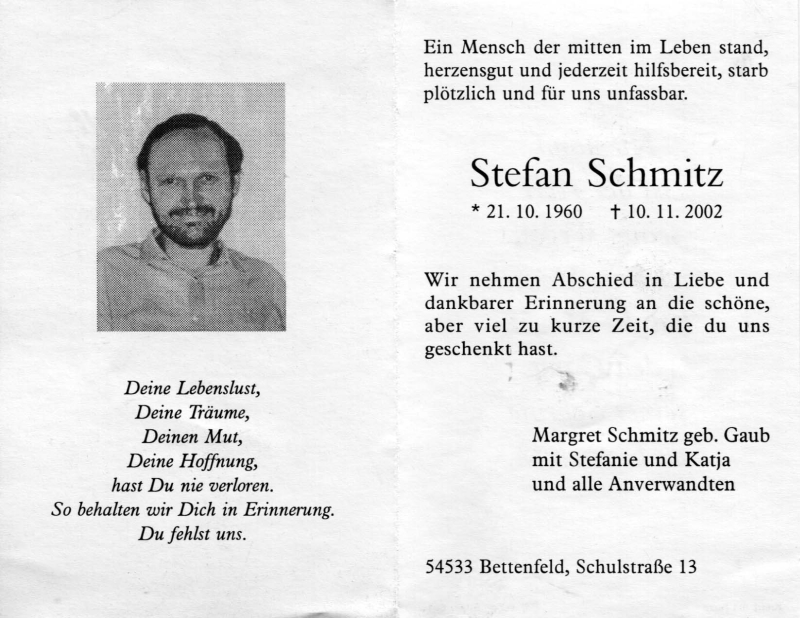 Deine Lebenslust,
Deine Träume,
Deinen Mut,
Deine Hoffnung,
hast Du nie verloren.
So behalten wir Dich in Erinnerung.
Du fehlst uns.

Ein Mensch der mitten im Leben stand, herzensgut und jederzeit hilfsbereit, starb plötzlich und für uns unfassbar.

Stefan Schmitz

* 21. 10. 1960 † 10. 11. 2002

Wir nehmen Abschied in Liebe und dankbarer Erinnerung an die schöne, aber viel zu kurze Zeit, die du uns geschenkt hast.

Margret Schmitz geb. Gaub
mit Stefanie und Katja
und alle Anverwandten

54533 Bettenfeld, Schulstraße 13